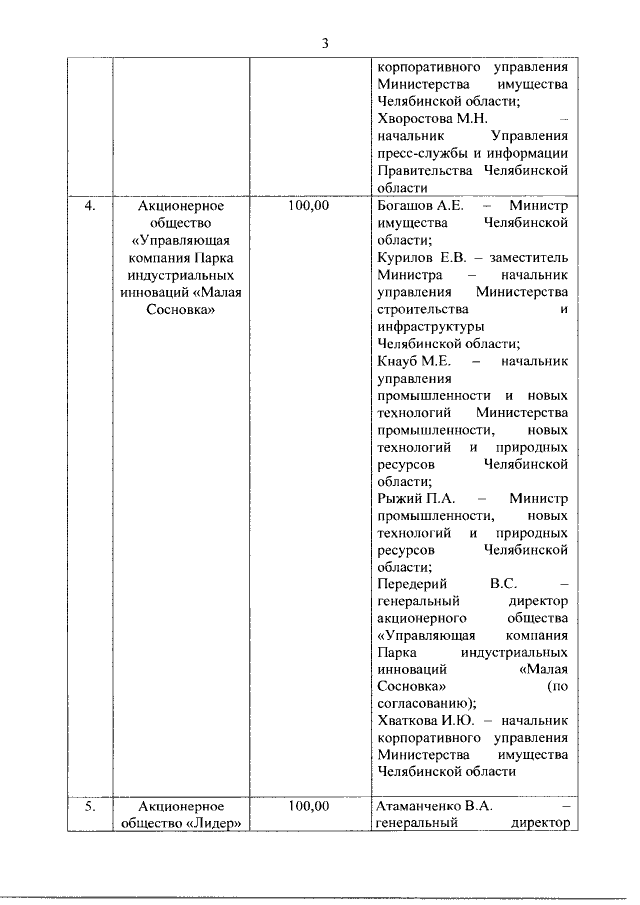 3

| | | | |
|---|---|---|---|
| | | | корпоративного управления Министерства имущества Челябинской области; Хворостова М.Н. – начальник Управления пресс-службы и информации Правительства Челябинской области |
| 4. | Акционерное общество «Управляющая компания Парка индустриальных инноваций «Малая Сосновка» | 100,00 | Богашов А.Е. – Министр имущества Челябинской области; Курилов Е.В. – заместитель Министра – начальник управления Министерства строительства и инфраструктуры Челябинской области; Кнауб М.Е. – начальник управления промышленности и новых технологий Министерства промышленности, новых технологий и природных ресурсов Челябинской области; Рыжий П.А. – Министр промышленности, новых технологий и природных ресурсов Челябинской области; Передерий В.С. – генеральный директор акционерного общества «Управляющая компания Парка индустриальных инноваций «Малая Сосновка» (по согласованию); Хваткова И.Ю. – начальник корпоративного управления Министерства имущества Челябинской области |
| 5. | Акционерное общество «Лидер» | 100,00 | Атаманченко В.А. – генеральный директор |